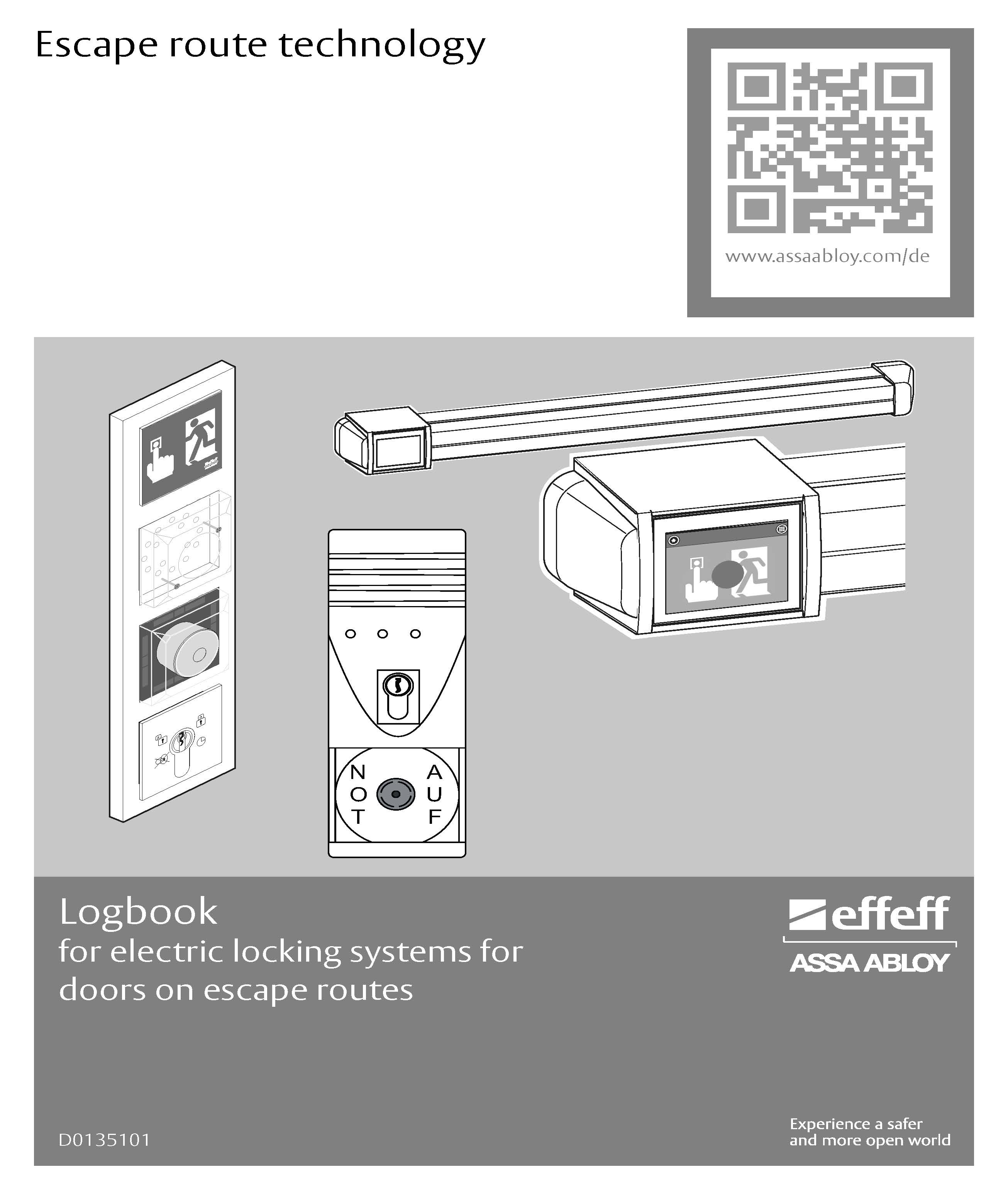 Escape route technology

www.assaabloy.com/de

N
O
T

A
U
F

Logbook
for electric locking systems for doors on escape routes

effeff
ASSA ABLOY

D0135101

Experience a safer
and more open world